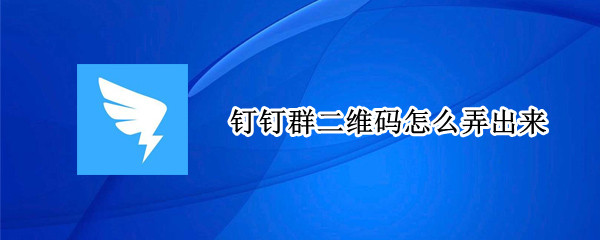 钉钉群二维码怎么弄出来